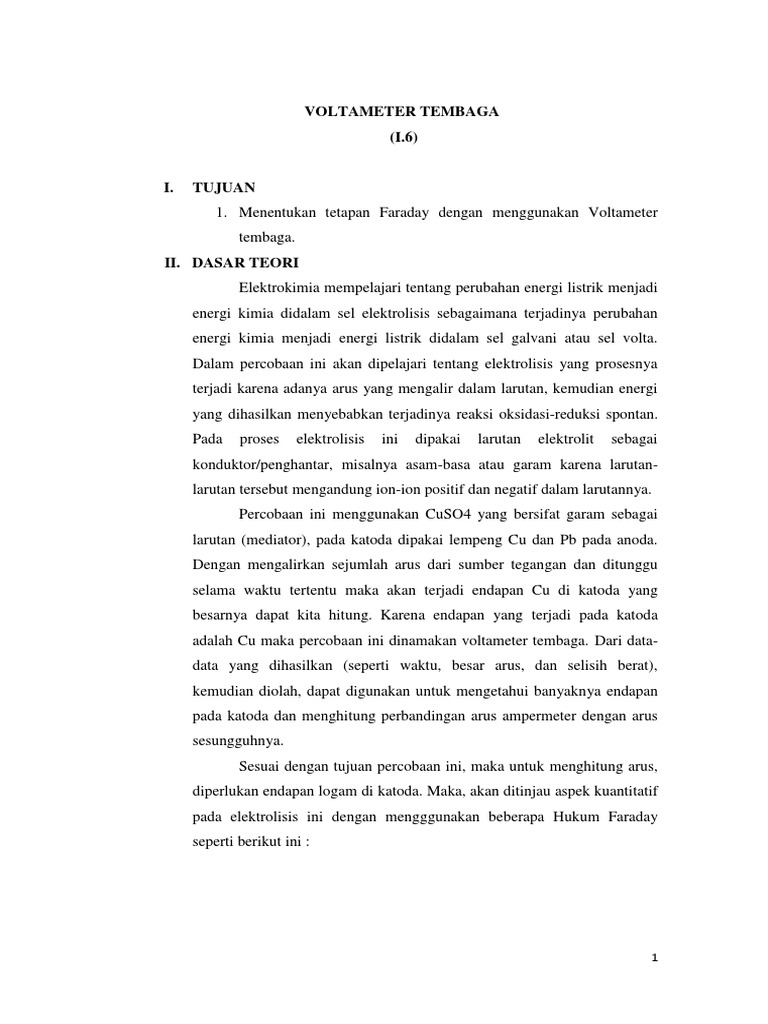 VOLTAMETER TEMBAGA
(I.6)

I. TUJUAN

1. Menentukan tetapan Faraday dengan menggunakan Voltameter tembaga.

II. DASAR TEORI

Elektrokimia mempelajari tentang perubahan energi listrik menjadi energi kimia didalam sel elektrolisis sebagaimana terjadinya perubahan energi kimia menjadi energi listrik didalam sel galvani atau sel volta. Dalam percobaan ini akan dipelajari tentang elektrolisis yang prosesnya terjadi karena adanya arus yang mengalir dalam larutan, kemudian energi yang dihasilkan menyebabkan terjadinya reaksi oksidasi-reduksi spontan. Pada proses elektrolisis ini dipakai larutan elektrolit sebagai konduktor/penghantar, misalnya asam-basa atau garam karena larutan-larutan tersebut mengandung ion-ion positif dan negatif dalam larutannya.

Percobaan ini menggunakan CuSO4 yang bersifat garam sebagai larutan (mediator), pada katoda dipakai lempeng Cu dan Pb pada anoda. Dengan mengalirkan sejumlah arus dari sumber tegangan dan ditunggu selama waktu tertentu maka akan terjadi endapan Cu di katoda yang besarnya dapat kita hitung. Karena endapan yang terjadi pada katoda adalah Cu maka percobaan ini dinamakan voltameter tembaga. Dari data-data yang dihasilkan (seperti waktu, besar arus, dan selisih berat), kemudian diolah, dapat digunakan untuk mengetahui banyaknya endapan pada katoda dan menghitung perbandingan arus ampermeter dengan arus sesungguhnya.

Sesuai dengan tujuan percobaan ini, maka untuk menghitung arus, diperlukan endapan logam di katoda. Maka, akan ditinjau aspek kuantitatif pada elektrolisis ini dengan mengggunakan beberapa Hukum Faraday seperti berikut ini :

1